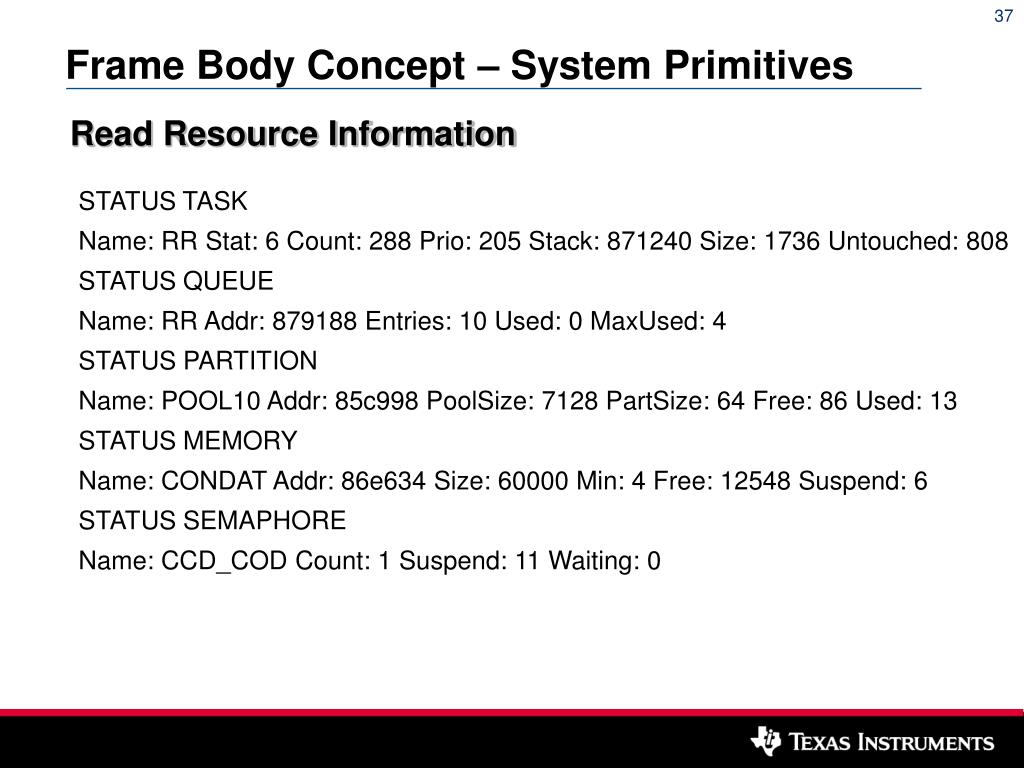 37

Frame Body Concept – System Primitives

Read Resource Information

STATUS TASK

Name: RR Stat: 6 Count: 288 Prio: 205 Stack: 871240 Size: 1736 Untouched: 808

STATUS QUEUE

Name: RR Addr: 879188 Entries: 10 Used: 0 MaxUsed: 4

STATUS PARTITION

Name: POOL10 Addr: 85c998 PoolSize: 7128 PartSize: 64 Free: 86 Used: 13

STATUS MEMORY

Name: CONDAT Addr: 86e634 Size: 60000 Min: 4 Free: 12548 Suspend: 6

STATUS SEMAPHORE

Name: CCD_COD Count: 1 Suspend: 11 Waiting: 0

TEXAS INSTRUMENTS